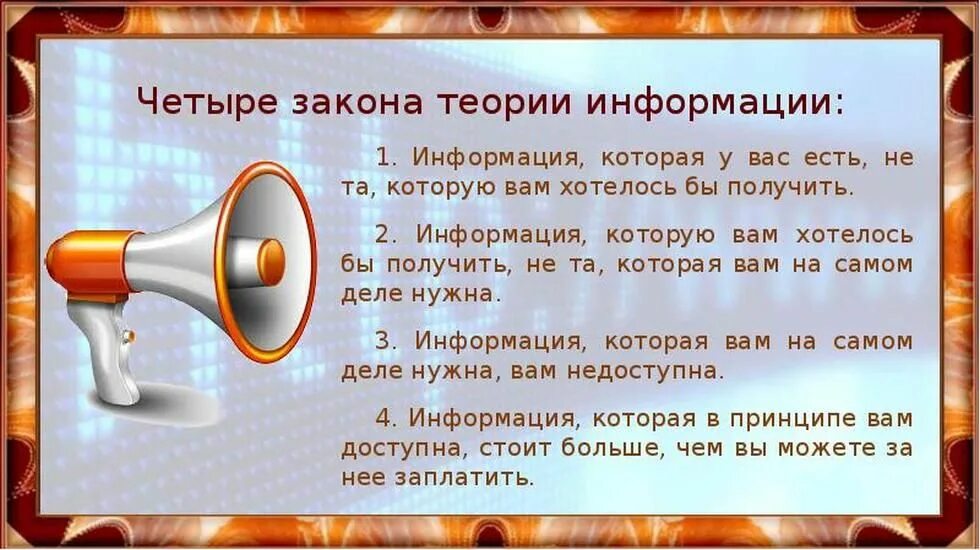 Четыре закона теории информации:

1. Информация, которая у вас есть, не та, которую вам хотелось бы получить.

2. Информация, которую вам хотелось бы получить, не та, которая вам на самом деле нужна.

3. Информация, которая вам на самом деле нужна, вам недоступна.

4. Информация, которая в принципе вам доступна, стоит больше, чем вы можете за нее заплатить.